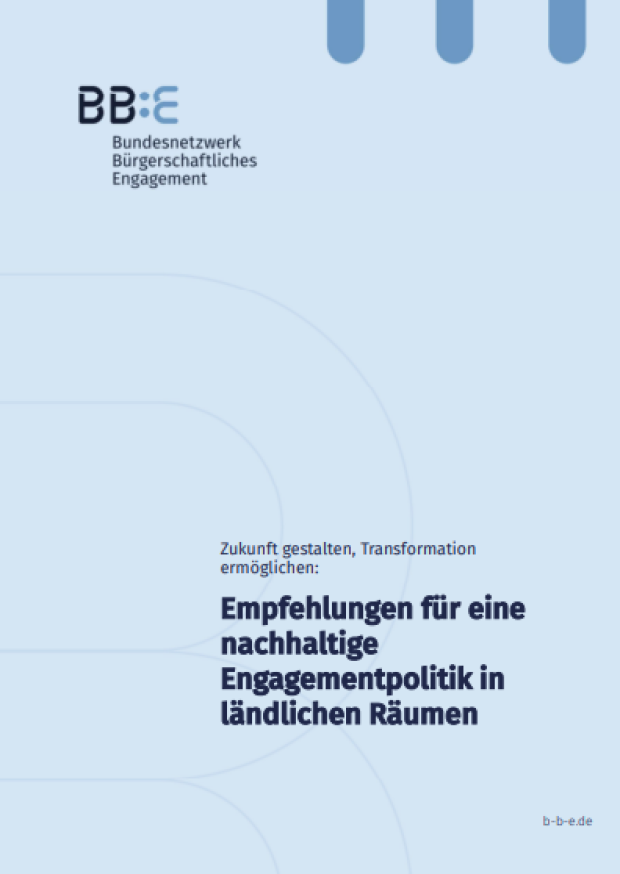 BB:E

Bundesnetzwerk Bürgerschaftliches Engagement

Zukunft gestalten, Transformation ermöglichen:

Empfehlungen für eine nachhaltige Engagementpolitik in ländlichen Räumen

b-b-e.de